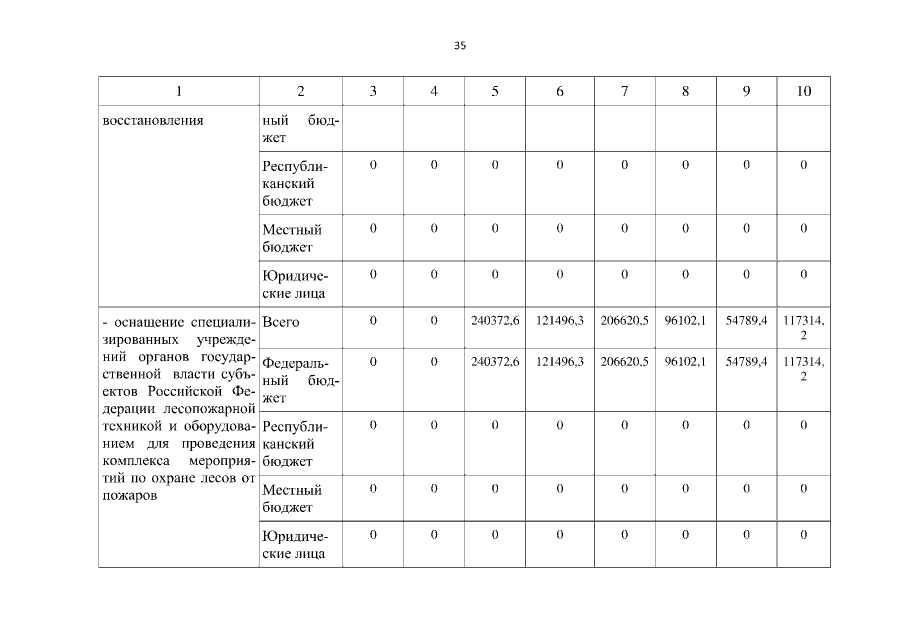 35

| 1 | 2 | 3 | 4 | 5 | 6 | 7 | 8 | 9 | 10 |
|---|---|---|---|---|---|---|---|---|---|
| восстановления | ный бюджет | | | | | | | | |
| | Республиканский бюджет | 0 | 0 | 0 | 0 | 0 | 0 | 0 | 0 |
| | Местный бюджет | 0 | 0 | 0 | 0 | 0 | 0 | 0 | 0 |
| | Юридические лица | 0 | 0 | 0 | 0 | 0 | 0 | 0 | 0 |
| - оснащение специализированных учреждений органов государственной власти субъектов Российской Федерации лесопожарной техникой и оборудованием для проведения комплекса мероприятий по охране лесов от пожаров | Всего | 0 | 0 | 240372,6 | 121496,3 | 206620,5 | 96102,1 | 54789,4 | 117314,2 |
| | Федеральный бюджет | 0 | 0 | 240372,6 | 121496,3 | 206620,5 | 96102,1 | 54789,4 | 117314,2 |
| | Республиканский бюджет | 0 | 0 | 0 | 0 | 0 | 0 | 0 | 0 |
| | Местный бюджет | 0 | 0 | 0 | 0 | 0 | 0 | 0 | 0 |
| | Юридические лица | 0 | 0 | 0 | 0 | 0 | 0 | 0 | 0 |